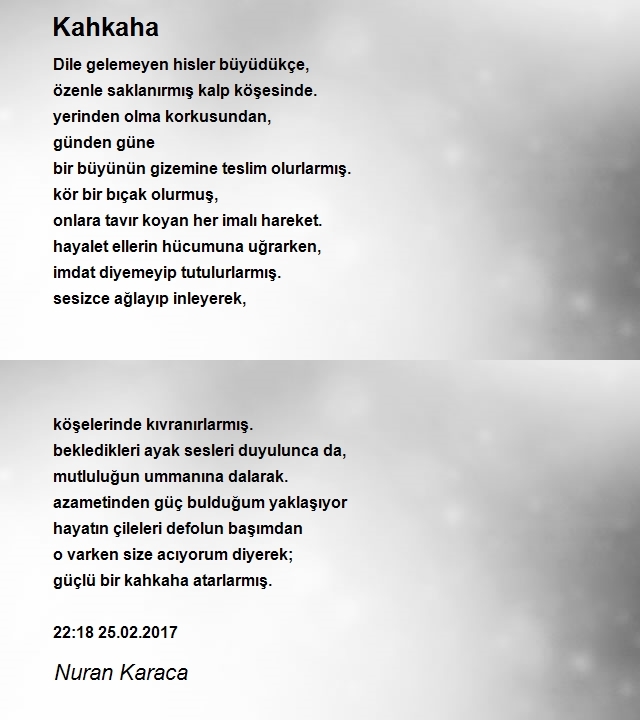 Kahkaha

Dile gelemeyen hisler büyüdükçe,
özenle saklanırmış kalp köşesinde.
yerinden olma korkusundan,
günden güne
bir büyünün gizemine teslim olurlarmış.
kör bir bıçak olurmuş,
onlara tavır koyan her imalı hareket.
hayalet ellerin hücumuna uğrarken,
imdat diyemeyip tutulurlarmış.
sesizce ağlayıp inleyerek,

köşelerinde kıvranırlarmış.
bekledikleri ayak sesleri duyulunca da,
mutluluğun ummanına dalarak.
azametinden güç bulduğum yaklaşıyor
hayatın çileleri defolun başımdan
o varken size acıyorum diyerek;
güçlü bir kahkaha atarlarmış.

22:18 25.02.2017

Nuran Karaca